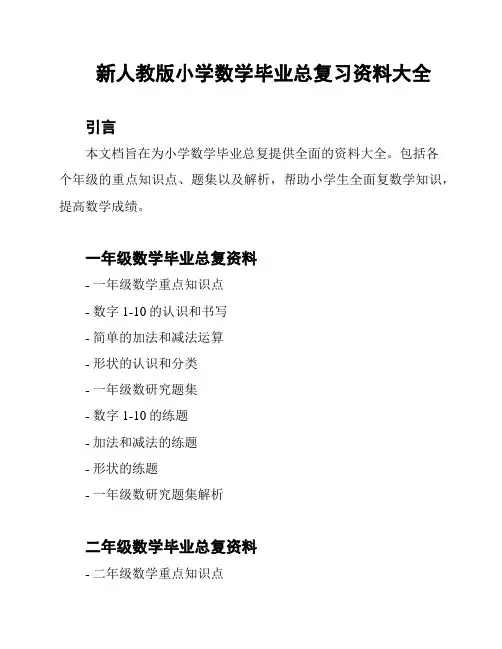 新人教版小学数学毕业总复习资料大全

引言

本文档旨在为小学数学毕业总复提供全面的资料大全。包括各个年级的重点知识点、题集以及解析，帮助小学生全面复数学知识，提高数学成绩。

一年级数学毕业总复资料

- 一年级数学重点知识点

- 数字 1-10 的认识和书写

- 简单的加法和减法运算

- 形状的认识和分类

- 一年级数研究题集

- 数字 1-10 的练题

- 加法和减法的练题

- 形状的练题

- 一年级数研究题集解析

二年级数学毕业总复资料

- 二年级数学重点知识点